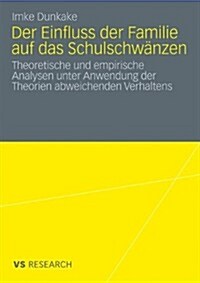 Imke Dunkake

Der Einfluss der Familie auf das Schulschwänzen

Theoretische und empirische Analysen unter Anwendung der Theorien abweichenden Verhaltens

VS RESEARCH